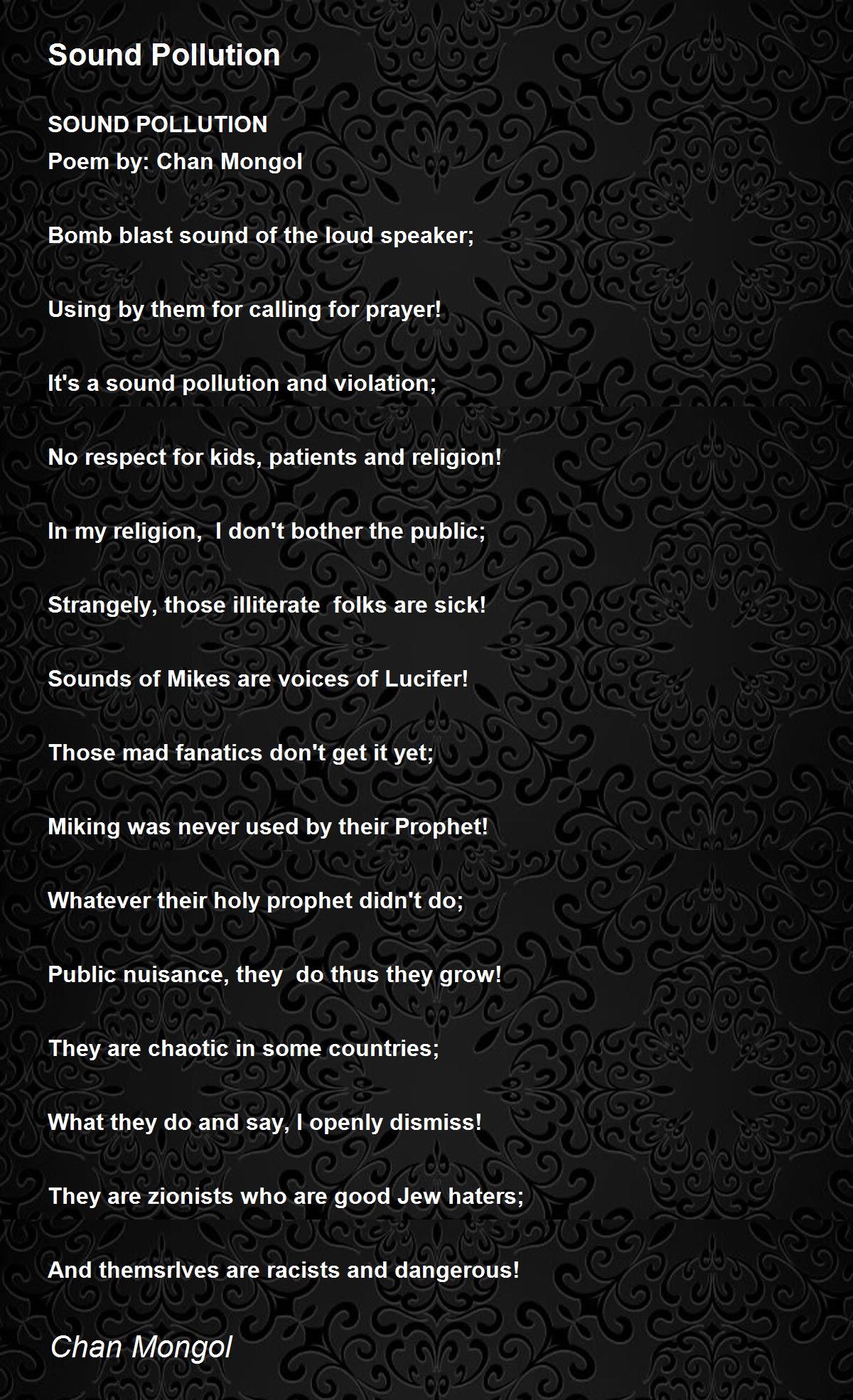 Sound Pollution

SOUND POLLUTION
Poem by: Chan Mongol

Bomb blast sound of the loud speaker;

Using by them for calling for prayer!

It's a sound pollution and violation;

No respect for kids, patients and religion!

In my religion,  I don't bother the public;

Strangely, those illiterate  folks are sick!

Sounds of Mikes are voices of Lucifer!

Those mad fanatics don't get it yet;

Miking was never used by their Prophet!

Whatever their holy prophet didn't do;

Public nuisance, they  do thus they grow!

They are chaotic in some countries;

What they do and say, I openly dismiss!

They are zionists who are good Jew haters;

And themsrlves are racists and dangerous!

Chan Mongol